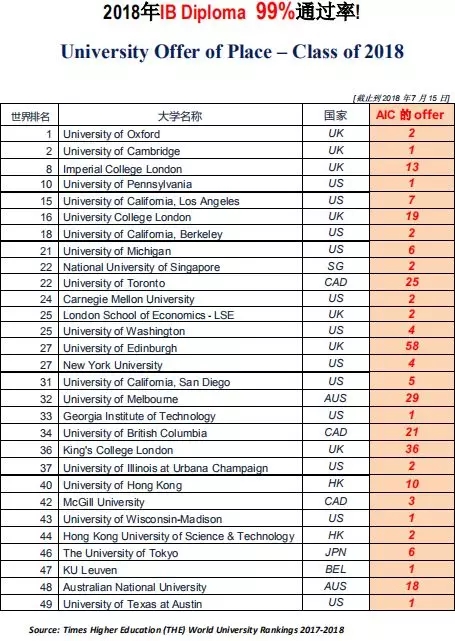 2018年IB Diploma 99%通过率!

University Offer of Place – Class of 2018

[截止到2018年7月15日]

| 世界排名 | 大学名称 | 国家 | AIC 的 offer |
|---|---|---|---|
| 1 | University of Oxford | UK | 2 |
| 2 | University of Cambridge | UK | 1 |
| 8 | Imperial College London | UK | 13 |
| 10 | University of Pennsylvania | US | 1 |
| 15 | University of California, Los Angeles | US | 7 |
| 16 | University College London | UK | 19 |
| 18 | University of California, Berkeley | US | 2 |
| 21 | University of Michigan | US | 6 |
| 22 | National University of Singapore | SG | 2 |
| 22 | University of Toronto | CAD | 25 |
| 24 | Carnegie Mellon University | US | 2 |
| 25 | London School of Economics - LSE | UK | 2 |
| 25 | University of Washington | US | 4 |
| 27 | University of Edinburgh | UK | 58 |
| 27 | New York University | US | 4 |
| 31 | University of California, San Diego | US | 5 |
| 32 | University of Melbourne | AUS | 29 |
| 33 | Georgia Institute of Technology | US | 1 |
| 34 | University of British Columbia | CAD | 21 |
| 36 | King's College London | UK | 36 |
| 37 | University of Illinois at Urbana Champaign | US | 2 |
| 40 | University of Hong Kong | HK | 10 |
| 42 | McGill University | CAD | 3 |
| 43 | University of Wisconsin-Madison | US | 1 |
| 44 | Hong Kong University of Science & Technology | HK | 2 |
| 46 | The University of Tokyo | JPN | 6 |
| 47 | KU Leuven | BEL | 1 |
| 48 | Australian National University | AUS | 18 |
| 49 | University of Texas at Austin | US | 1 |

Source: Times Higher Education (THE) World University Rankings 2017-2018